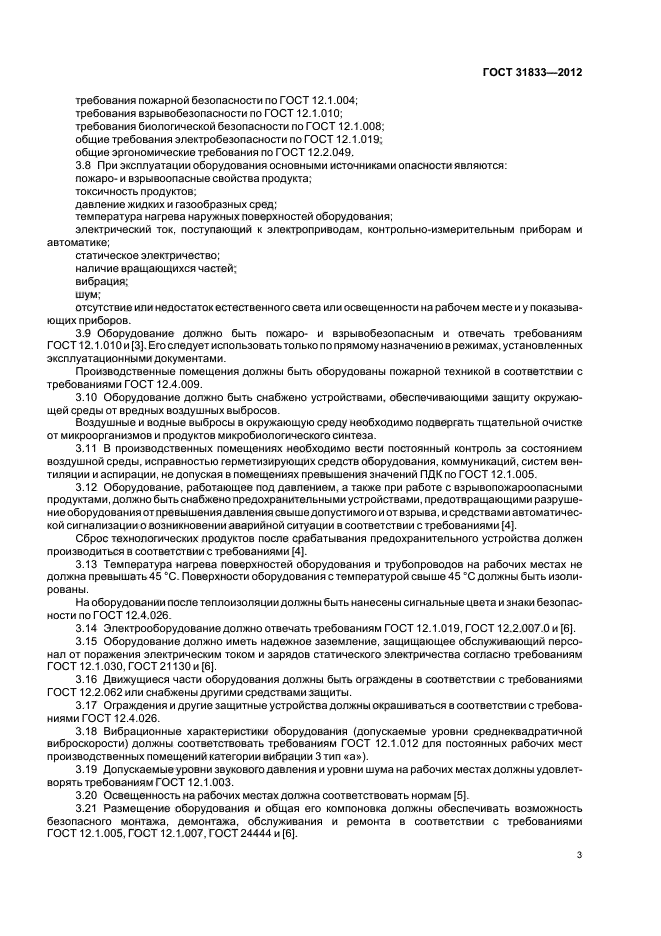 ГОСТ 31833—2012

требования пожарной безопасности по ГОСТ 12.1.004;
требования взрывобезопасности по ГОСТ 12.1.010;
требования биологической безопасности по ГОСТ 12.1.008;
общие требования электробезопасности по ГОСТ 12.1.019;
общие эргономические требования по ГОСТ 12.2.049.
3.8 При эксплуатации оборудования основными источниками опасности являются:
пожаро- и взрывоопасные свойства продукта;
токсичность продуктов;
давление жидких и газообразных сред;
температура нагрева наружных поверхностей оборудования;
электрический ток, поступающий к электроприводам, контрольно-измерительным приборам и автоматике;
статическое электричество;
наличие вращающихся частей;
вибрация;
шум;
отсутствие или недостаток естественного света или освещенности на рабочем месте и у показывающих приборов.

3.9 Оборудование должно быть пожаро- и взрывобезопасным и отвечать требованиям ГОСТ 12.1.010 и [3]. Его следует использовать только по прямому назначению в режимах, установленных эксплуатационными документами.

Производственные помещения должны быть оборудованы пожарной техникой в соответствии с требованиями ГОСТ 12.4.009.

3.10 Оборудование должно быть снабжено устройствами, обеспечивающими защиту окружающей среды от вредных воздушных выбросов.

Воздушные и водные выбросы в окружающую среду необходимо подвергать тщательной очистке от микроорганизмов и продуктов микробиологического синтеза.

3.11 В производственных помещениях необходимо вести постоянный контроль за состоянием воздушной среды, исправностью герметизирующих средств оборудования, коммуникаций, систем вентиляции и аспирации, не допуская в помещениях превышения значений ПДК по ГОСТ 12.1.005.

3.12 Оборудование, работающее под давлением, а также при работе с взрывопожароопасными продуктами, должно быть снабжено предохранительными устройствами, предотвращающими разрушение оборудования от превышения давления свыше допустимого и от взрыва, и средствами автоматической сигнализации о возникновении аварийной ситуации в соответствии с требованиями [4].

Сброс технологических продуктов после срабатывания предохранительного устройства должен производиться в соответствии с требованиями [4].

3.13 Температура нагрева поверхностей оборудования и трубопроводов на рабочих местах не должна превышать 45 °С. Поверхности оборудования с температурой свыше 45 °С должны быть изолированы.

На оборудовании после теплоизоляции должны быть нанесены сигнальные цвета и знаки безопасности по ГОСТ 12.4.026.

3.14 Электрооборудование должно отвечать требованиям ГОСТ 12.1.019, ГОСТ 12.2.007.0 и [6].

3.15 Оборудование должно иметь надежное заземление, защищающее обслуживающий персонал от поражения электрическим током и зарядов статического электричества согласно требованиям ГОСТ 12.1.030, ГОСТ 21130 и [6].

3.16 Движущиеся части оборудования должны быть ограждены в соответствии с требованиями ГОСТ 12.2.062 или снабжены другими средствами защиты.

3.17 Ограждения и другие защитные устройства должны окрашиваться в соответствии с требованиями ГОСТ 12.4.026.

3.18 Вибрационные характеристики оборудования (допускаемые уровни среднеквадратичной виброскорости) должны соответствовать требованиям ГОСТ 12.1.012 для постоянных рабочих мест производственных помещений категории вибрации 3 тип «а»).

3.19 Допускаемые уровни звукового давления и уровни шума на рабочих местах должны удовлетворять требованиям ГОСТ 12.1.003.

3.20 Освещенность на рабочих местах должна соответствовать нормам [5].

3.21 Размещение оборудования и общая его компоновка должны обеспечивать возможность безопасного монтажа, демонтажа, обслуживания и ремонта в соответствии с требованиями ГОСТ 12.1.005, ГОСТ 12.1.007, ГОСТ 24444 и [6].

3